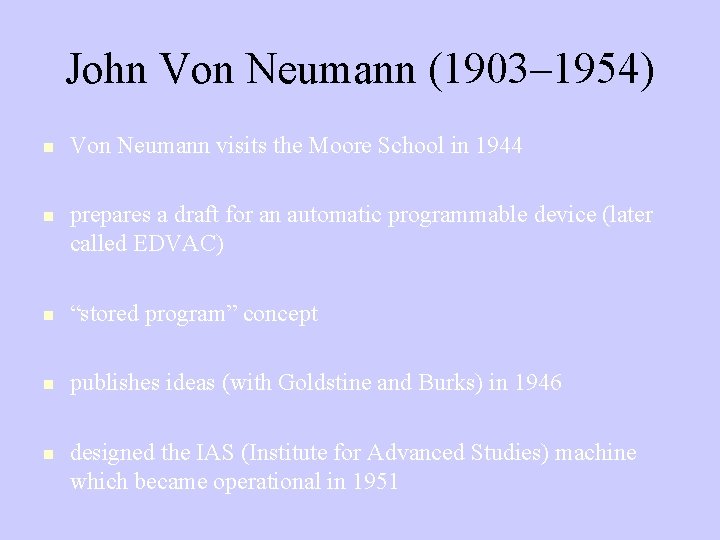 John Von Neumann (1903–1954)

• Von Neumann visits the Moore School in 1944

• prepares a draft for an automatic programmable device (later called EDVAC)

• "stored program" concept

• publishes ideas (with Goldstine and Burks) in 1946

• designed the IAS (Institute for Advanced Studies) machine which became operational in 1951